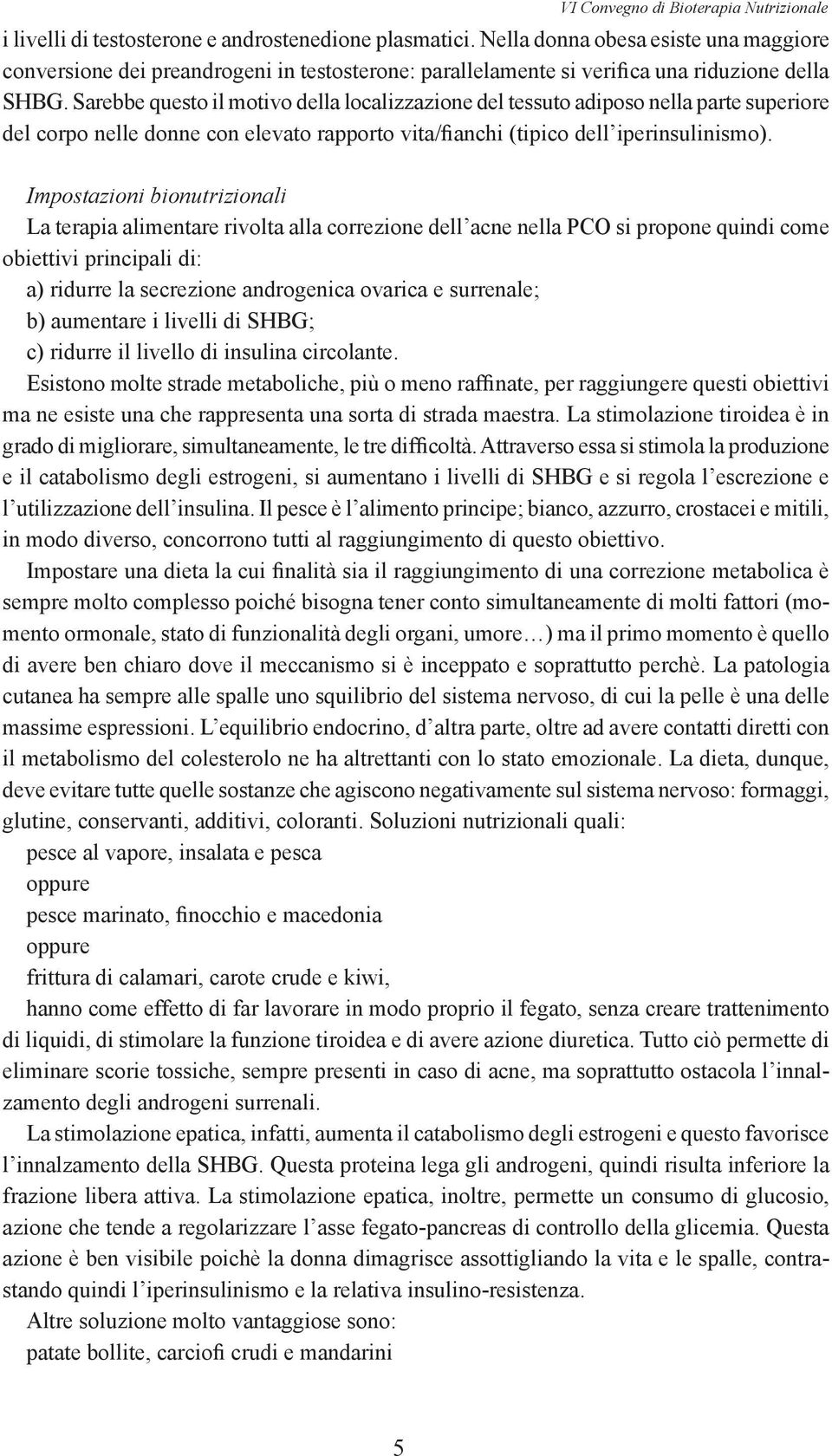 VI Convegno di Bioterapia Nutrizionale

i livelli di testosterone e androstenedione plasmatici. Nella donna obesa esiste una maggiore conversione dei preandrogeni in testosterone: parallelamente si verifica una riduzione della SHBG. Sarebbe questo il motivo della localizzazione del tessuto adiposo nella parte superiore del corpo nelle donne con elevato rapporto vita/fianchi (tipico dell'iperinsulinismo).

Impostazioni bionutrizionali
La terapia alimentare rivolta alla correzione dell'acne nella PCO si propone quindi come obiettivi principali di:
a) ridurre la secrezione androgenica ovarica e surrenale;
b) aumentare i livelli di SHBG;
c) ridurre il livello di insulina circolante.
Esistono molte strade metaboliche, più o meno raffinate, per raggiungere questi obiettivi ma ne esiste una che rappresenta una sorta di strada maestra. La stimolazione tiroidea è in grado di migliorare, simultaneamente, le tre difficoltà. Attraverso essa si stimola la produzione e il catabolismo degli estrogeni, si aumentano i livelli di SHBG e si regola l'escrezione e l'utilizzazione dell'insulina. Il pesce è l'alimento principe; bianco, azzurro, crostacei e mitili, in modo diverso, concorrono tutti al raggiungimento di questo obiettivo.
Impostare una dieta la cui finalità sia il raggiungimento di una correzione metabolica è sempre molto complesso poiché bisogna tener conto simultaneamente di molti fattori (momento ormonale, stato di funzionalità degli organi, umore…) ma il primo momento è quello di avere ben chiaro dove il meccanismo si è inceppato e soprattutto perchè. La patologia cutanea ha sempre alle spalle uno squilibrio del sistema nervoso, di cui la pelle è una delle massime espressioni. L'equilibrio endocrino, d'altra parte, oltre ad avere contatti diretti con il metabolismo del colesterolo ne ha altrettanti con lo stato emozionale. La dieta, dunque, deve evitare tutte quelle sostanze che agiscono negativamente sul sistema nervoso: formaggi, glutine, conservanti, additivi, coloranti. Soluzioni nutrizionali quali:
pesce al vapore, insalata e pesca
oppure
pesce marinato, finocchio e macedonia
oppure
frittura di calamari, carote crude e kiwi,
hanno come effetto di far lavorare in modo proprio il fegato, senza creare trattenimento di liquidi, di stimolare la funzione tiroidea e di avere azione diuretica. Tutto ciò permette di eliminare scorie tossiche, sempre presenti in caso di acne, ma soprattutto ostacola l'innalzamento degli androgeni surrenali.
La stimolazione epatica, infatti, aumenta il catabolismo degli estrogeni e questo favorisce l'innalzamento della SHBG. Questa proteina lega gli androgeni, quindi risulta inferiore la frazione libera attiva. La stimolazione epatica, inoltre, permette un consumo di glucosio, azione che tende a regolarizzare l'asse fegato-pancreas di controllo della glicemia. Questa azione è ben visibile poichè la donna dimagrisce assottigliando la vita e le spalle, contrastando quindi l'iperinsulinismo e la relativa insulino-resistenza.
Altre soluzione molto vantaggiose sono:
patate bollite, carciofi crudi e mandarini

5